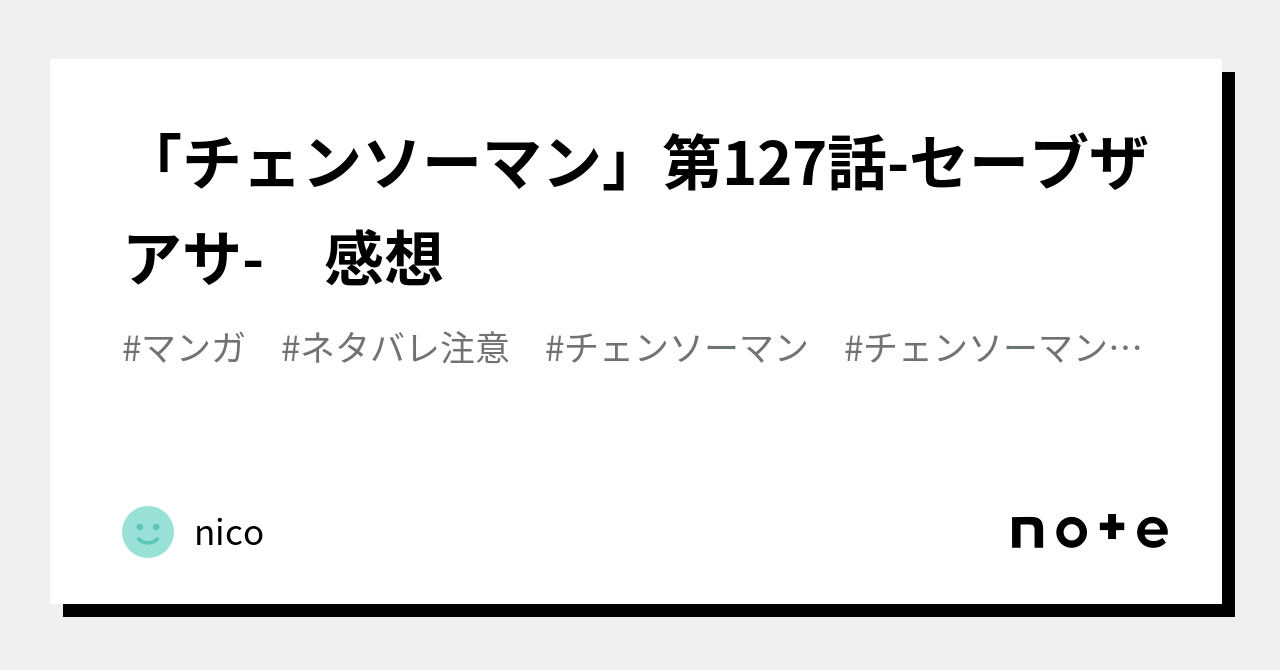 「チェンソーマン」第127話-セーブザアサ-　感想

#マンガ　#ネタバレ注意　#チェンソーマン　#チェンソーマン…

nico

note